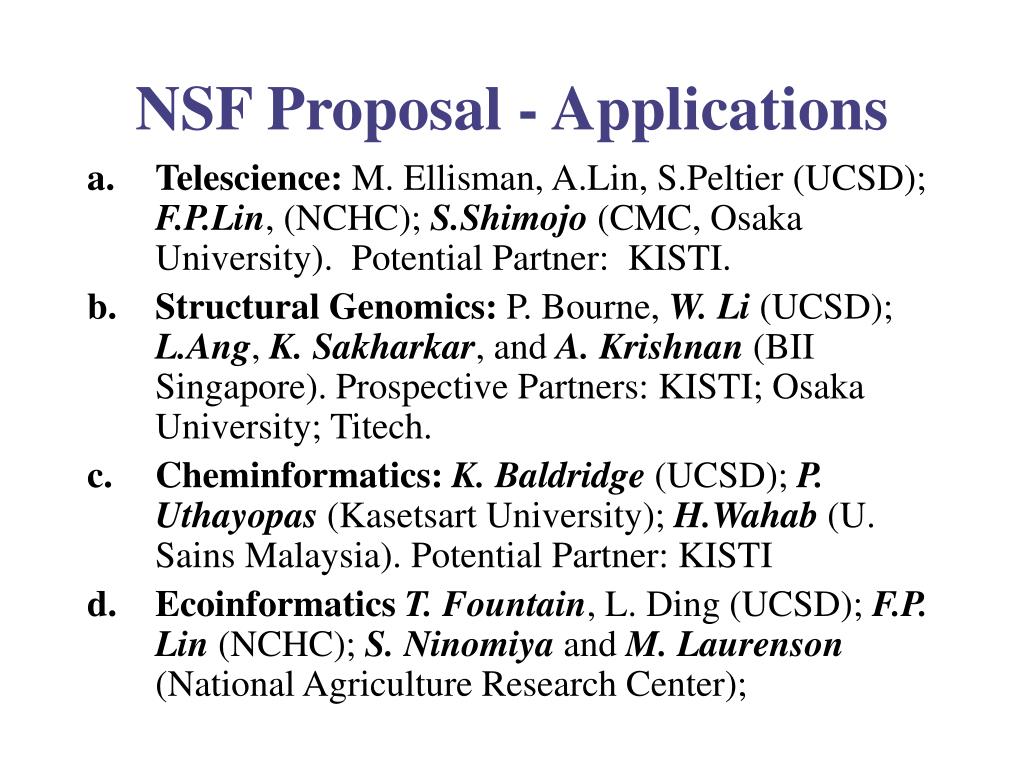 NSF Proposal - Applications

a. Telescience: M. Ellisman, A.Lin, S.Peltier (UCSD); F.P.Lin, (NCHC); S.Shimojo (CMC, Osaka University). Potential Partner: KISTI.

b. Structural Genomics: P. Bourne, W. Li (UCSD); L.Ang, K. Sakharkar, and A. Krishnan (BII Singapore). Prospective Partners: KISTI; Osaka University; Titech.

c. Cheminformatics: K. Baldridge (UCSD); P. Uthayopas (Kasetsart University); H.Wahab (U. Sains Malaysia). Potential Partner: KISTI

d. Ecoinformatics T. Fountain, L. Ding (UCSD); F.P. Lin (NCHC); S. Ninomiya and M. Laurenson (National Agriculture Research Center);